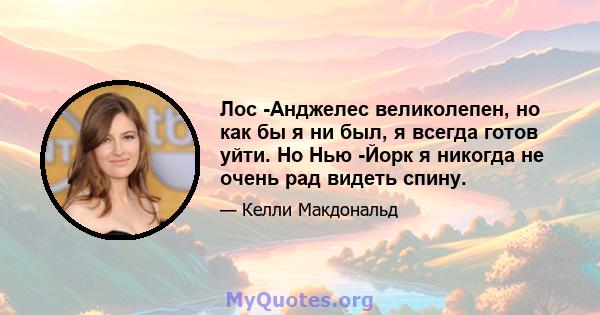 Лос -Анджелес великолепен, но как бы я ни был, я всегда готов уйти. Но Нью -Йорк я никогда не очень рад видеть спину.

— Келли Макдональд

MyQuotes.org